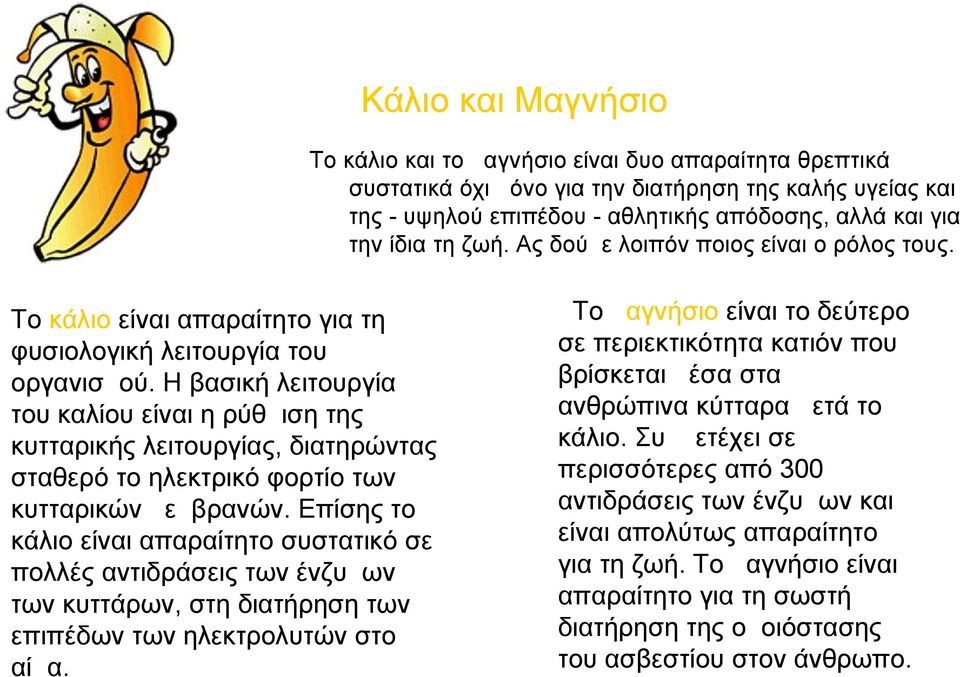 Κάλιο και Μαγνήσιο

Το κάλιο και το αγνήσιο είναι δυο απαραίτητα θρεπτικά συστατικά όχι όνο για την διατήρηση της καλής υγείας και της - υψηλού επιπέδου - αθλητικής απόδοσης, αλλά και για την ίδια τη ζωή. Ας δού ε λοιπόν ποιος είναι ο ρόλος τους.

Το κάλιο είναι απαραίτητο για τη φυσιολογική λειτουργία του οργανισ ού. Η βασική λειτουργία του καλίου είναι η ρύθ ιση της κυτταρικής λειτουργίας, διατηρώντας σταθερό το ηλεκτρικό φορτίο των κυτταρικών ε βρανών. Επίσης το κάλιο είναι απαραίτητο συστατικό σε πολλές αντιδράσεις των ένζυ ων των κυττάρων, στη διατήρηση των επιπέδων των ηλεκτρολυτών στο αί α.

Το αγνήσιο είναι το δεύτερο σε περιεκτικότητα κατιόν που βρίσκεται έσα στα ανθρώπινα κύτταρα ετά το κάλιο. Συ ετέχει σε περισσότερες από 300 αντιδράσεις των ένζυ ων και είναι απολύτως απαραίτητο για τη ζωή. Το αγνήσιο είναι απαραίτητο για τη σωστή διατήρηση της ο οιόστασης του ασβεστίου στον άνθρωπο.